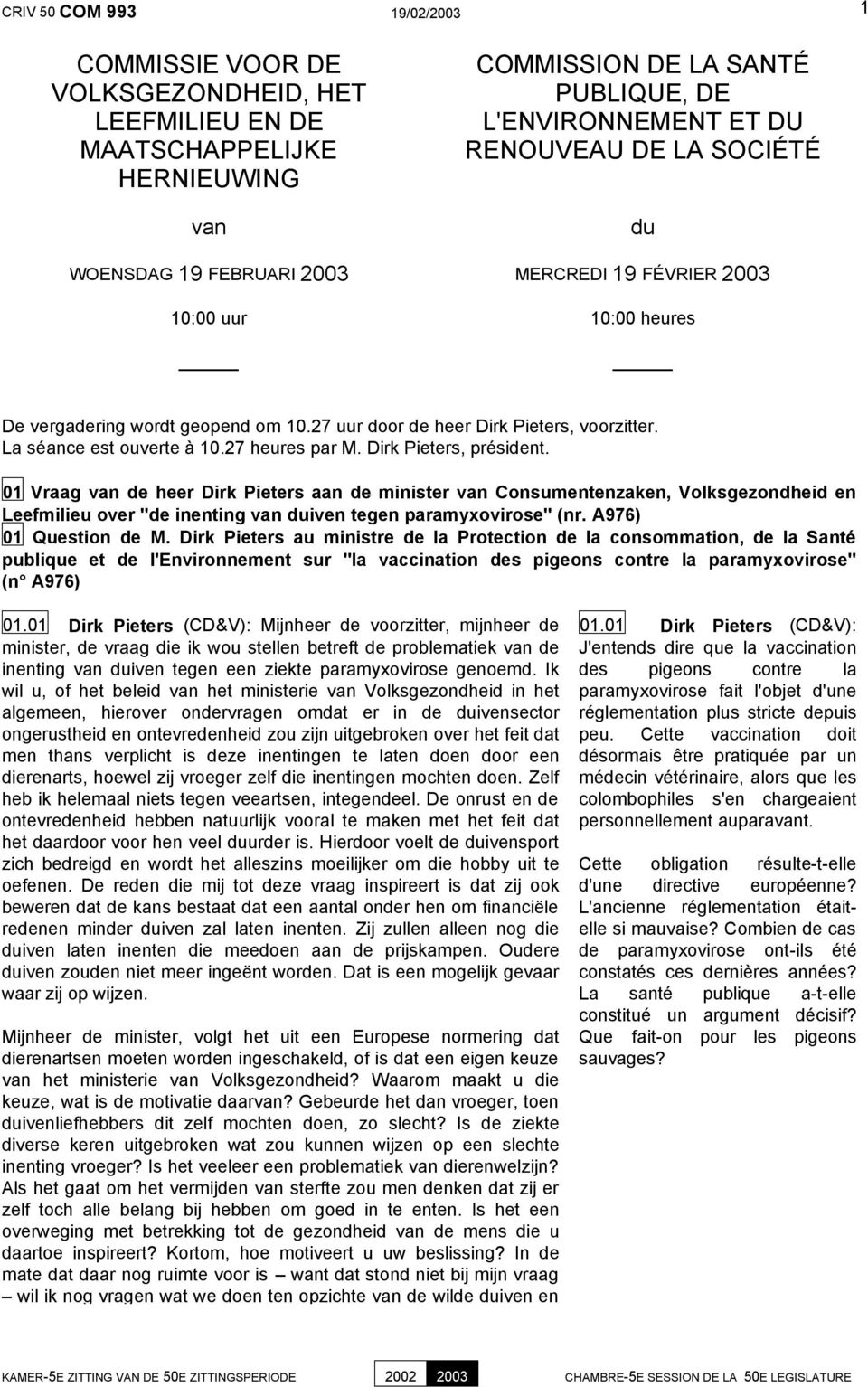 CRIV 50 COM 993 19/02/2003 1

COMMISSIE VOOR DE VOLKSGEZONDHEID, HET LEEFMILIEU EN DE MAATSCHAPPELIJKE HERNIEUWING

van

WOENSDAG 19 FEBRUARI 2003

10:00 uur

COMMISSION DE LA SANTÉ PUBLIQUE, DE L'ENVIRONNEMENT ET DU RENOUVEAU DE LA SOCIÉTÉ

du

MERCREDI 19 FÉVRIER 2003

10:00 heures

De vergadering wordt geopend om 10.27 uur door de heer Dirk Pieters, voorzitter.
La séance est ouverte à 10.27 heures par M. Dirk Pieters, président.

01 Vraag van de heer Dirk Pieters aan de minister van Consumentenzaken, Volksgezondheid en Leefmilieu over "de inenting van duiven tegen paramyxovirose" (nr. A976)
01 Question de M. Dirk Pieters au ministre de la Protection de la consommation, de la Santé publique et de l'Environnement sur "la vaccination des pigeons contre la paramyxovirose" (n° A976)

01.01 Dirk Pieters (CD&V): Mijnheer de voorzitter, mijnheer de minister, de vraag die ik wou stellen betreft de problematiek van de inenting van duiven tegen een ziekte paramyxovirose genoemd. Ik wil u, of het beleid van het ministerie van Volksgezondheid in het algemeen, hierover ondervragen omdat er in de duivensector ongerustheid en ontevredenheid zou zijn uitgebroken over het feit dat men thans verplicht is deze inentingen te laten doen door een dierenarts, hoewel zij vroeger zelf die inentingen mochten doen. Zelf heb ik helemaal niets tegen veeartsen, integendeel. De onrust en de ontevredenheid hebben natuurlijk vooral te maken met het feit dat het daardoor voor hen veel duurder is. Hierdoor voelt de duivensport zich bedreigd en wordt het alleszins moeilijker om die hobby uit te oefenen. De reden die mij tot deze vraag inspireert is dat zij ook beweren dat de kans bestaat dat een aantal onder hen om financiële redenen minder duiven zal laten inenten. Zij zullen alleen nog die duiven laten inenten die meedoen aan de prijskampen. Oudere duiven zouden niet meer ingeënt worden. Dat is een mogelijk gevaar waar zij op wijzen.

Mijnheer de minister, volgt het uit een Europese normering dat dierenartsen moeten worden ingeschakeld, of is dat een eigen keuze van het ministerie van Volksgezondheid? Waarom maakt u die keuze, wat is de motivatie daarvan? Gebeurde het dan vroeger, toen duivenliefhebbers dit zelf mochten doen, zo slecht? Is de ziekte diverse keren uitgebroken wat zou kunnen wijzen op een slechte inenting vroeger? Is het veeleer een problematiek van dierenwelzijn? Als het gaat om het vermijden van sterfte zou men denken dat zij er zelf toch alle belang bij hebben om goed in te enten. Is het een overweging met betrekking tot de gezondheid van de mens die u daartoe inspireert? Kortom, hoe motiveert u uw beslissing? In de mate dat daar nog ruimte voor is – want dat stond niet bij mijn vraag – wil ik nog vragen wat we doen ten opzichte van de wilde duiven en

01.01 Dirk Pieters (CD&V): J'entends dire que la vaccination des pigeons contre la paramyxovirose fait l'objet d'une réglementation plus stricte depuis peu. Cette vaccination doit désormais être pratiquée par un médecin vétérinaire, alors que les colombophiles s'en chargeaient personnellement auparavant.

Cette obligation résulte-t-elle d'une directive européenne? L'ancienne réglementation était-elle si mauvaise? Combien de cas de paramyxovirose ont-ils été constatés ces dernières années? La santé publique a-t-elle constitué un argument décisif? Que fait-on pour les pigeons sauvages?

KAMER-5E ZITTING VAN DE 50E ZITTINGSPERIODE 2002 2003 CHAMBRE-5E SESSION DE LA 50E LEGISLATURE